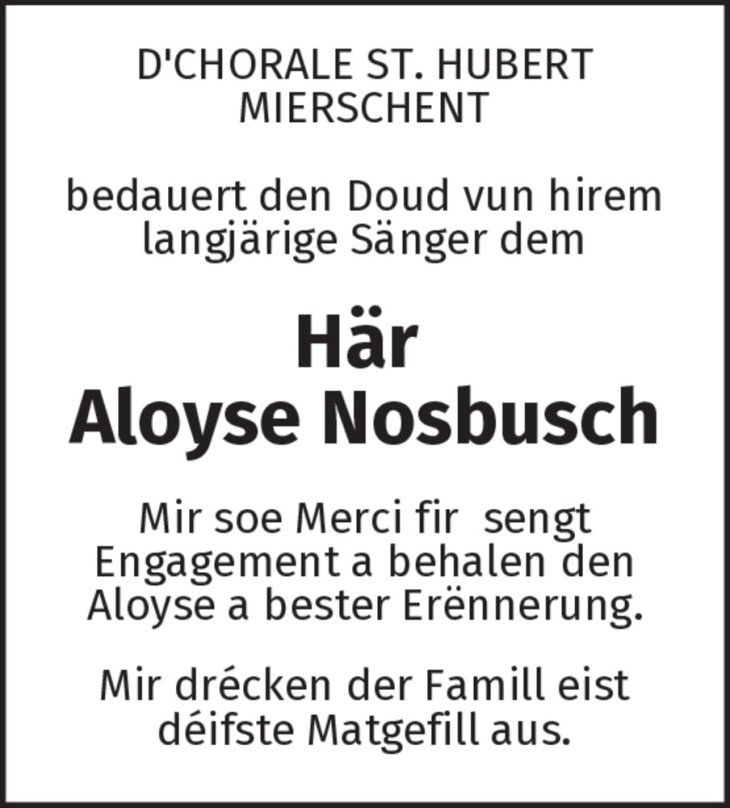 D'CHORALE ST. HUBERT
MIERSCHENT

bedauert den Doud vun hirem langjärige Sänger dem

Här
Aloyse Nosbusch

Mir soe Merci fir sengt Engagement a behalen den Aloyse a bester Erënnerung.

Mir drécken der Famill eist déifste Matgefill aus.